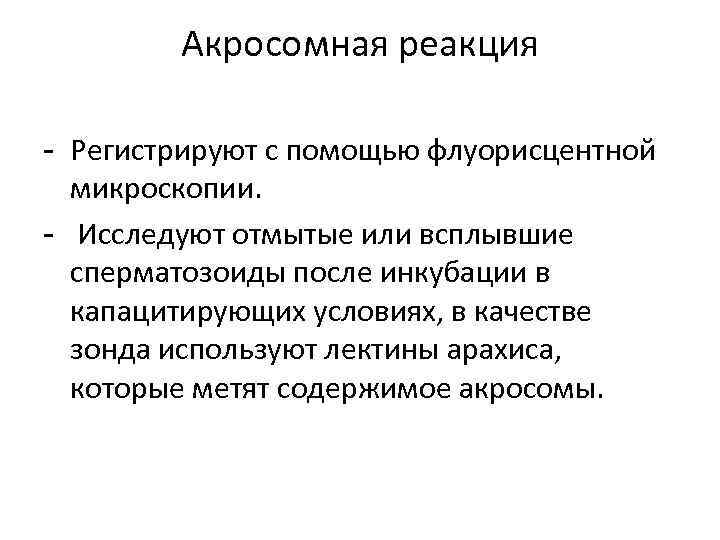 Акросомная реакция

- Регистрируют с помощью флуорисцентной микроскопии.

- Исследуют отмытые или всплывшие сперматозоиды после инкубации в капацитирующих условиях, в качестве зонда используют лектины арахиса, которые метят содержимое акросомы.